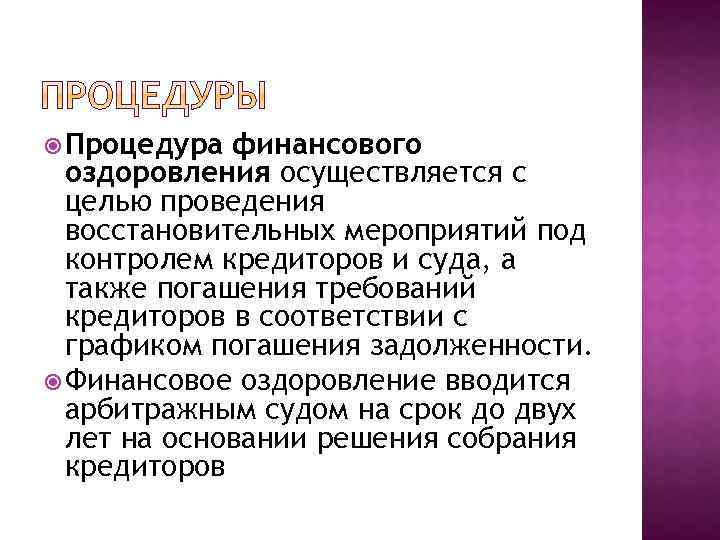 ПРОЦЕДУРЫ

Процедура финансового оздоровления осуществляется с целью проведения восстановительных мероприятий под контролем кредиторов и суда, а также погашения требований кредиторов в соответствии с графиком погашения задолженности.

Финансовое оздоровление вводится арбитражным судом на срок до двух лет на основании решения собрания кредиторов